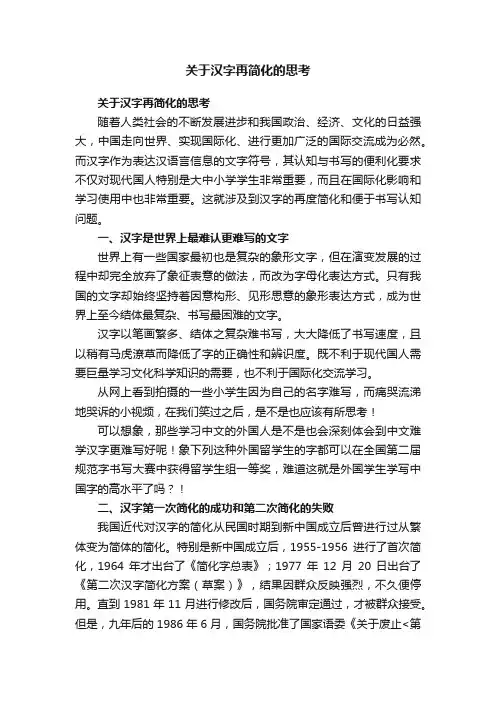 关于汉字再简化的思考

关于汉字再简化的思考

随着人类社会的不断发展进步和我国政治、经济、文化的日益强大，中国走向世界、实现国际化、进行更加广泛的国际交流成为必然。而汉字作为表达汉语言信息的文字符号，其认知与书写的便利化要求不仅对现代国人特别是大中小学学生非常重要，而且在国际化影响和学习使用中也非常重要。这就涉及到汉字的再度简化和便于书写认知问题。

一、汉字是世界上最难认更难写的文字

世界上有一些国家最初也是复杂的象形文字，但在演变发展的过程中却完全放弃了象征表意的做法，而改为字母化表达方式。只有我国的文字却始终坚持着因意构形、见形思意的象形表达方式，成为世界上至今结体最复杂、书写最困难的文字。

汉字以笔画繁多、结体之复杂难书写，大大降低了书写速度，且以稍有马虎潦草而降低了字的正确性和辨识度。既不利于现代国人需要巨量学习文化科学知识的需要，也不利于国际化交流学习。

从网上看到拍摄的一些小学生因为自己的名字难写，而痛哭流涕地哭诉的小视频，在我们笑过之后，是不是也应该有所思考！

可以想象，那些学习中文的外国人是不是也会深刻体会到中文难学汉字更难写好呢！象下列这种外国留学生的字都可以在全国第二届规范字书写大赛中获得留学生组一等奖，难道这就是外国学生学写中国字的高水平了吗？！

二、汉字第一次简化的成功和第二次简化的失败

我国近代对汉字的简化从民国时期到新中国成立后曾进行过从繁体变为简体的简化。特别是新中国成立后，1955-1956 进行了首次简化，1964 年才出台了《简化字总表》；1977 年 12 月 20 日出台了《第二次汉字简化方案（草案）》，结果因群众反映强烈，不久便停用。直到 1981 年 11 月进行修改后，国务院审定通过，才被群众接受。但是，九年后的 1986 年 6 月，国务院批准了国家语委《关于废止<第